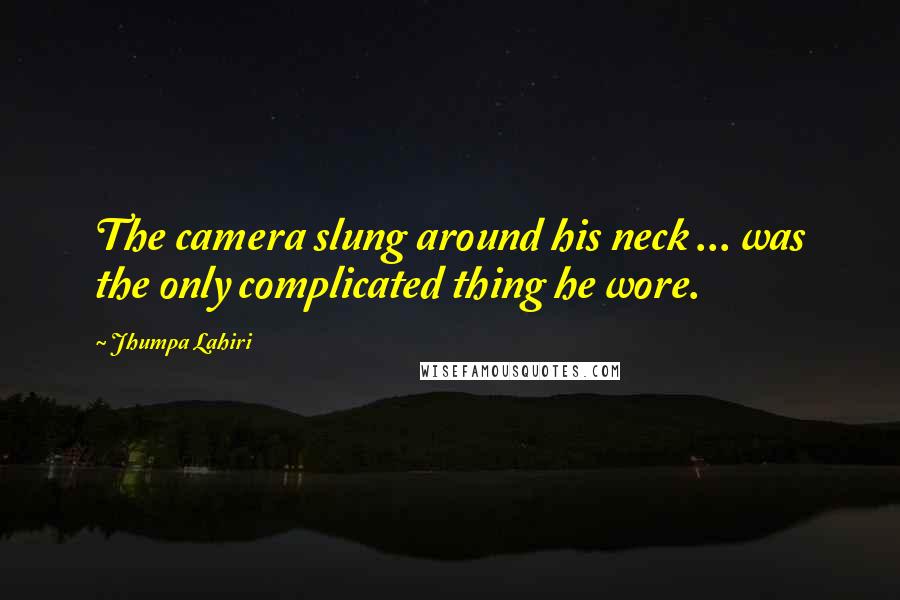 The camera slung around his neck ... was the only complicated thing he wore.

~ Jhumpa Lahiri

WISEFAMOUSQUOTES.COM